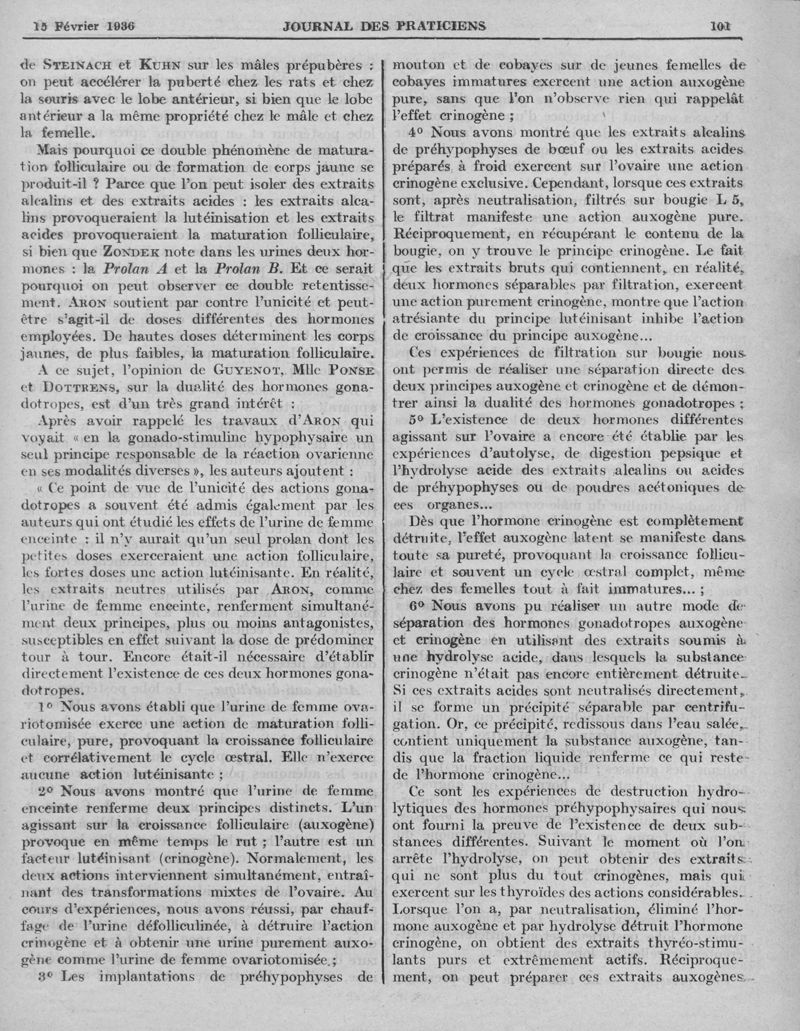 15 Février 1936 JOURNAL DES PRATICIENS 101

de STEINACH et KUHN sur les mâles prépubères : on peut accélérer la puberté chez les rats et chez la souris avec le lobe antérieur, si bien que le lobe antérieur a la même propriété chez le mâle et chez la femelle.

Mais pourquoi ce double phénomène de maturation folliculaire ou de formation de corps jaune se produit-il ? Parce que l'on peut isoler des extraits alcalins et des extraits acides : les extraits alcalins provoqueraient la lutéinisation et les extraits acides provoqueraient la maturation folliculaire, si bien que ZONDEK note dans les urines deux hormones : la Prolan A et la Prolan B. Et ce serait pourquoi on peut observer ce double retentissement. ARON soutient par contre l'unicité et peut-être s'agit-il de doses différentes des hormones employées. De hautes doses déterminent les corps jaunes, de plus faibles, la maturation folliculaire.

A ce sujet, l'opinion de GUYENOT, Mlle PONSE et DOTTRENS, sur la dualité des hormones gonadotropes, est d'un très grand intérêt :

Après avoir rappelé les travaux d'ARON qui voyait « en la gonado-stimuline hypophysaire un seul principe responsable de la réaction ovarienne en ses modalités diverses », les auteurs ajoutent :

« Ce point de vue de l'unicité des actions gonadotropes a souvent été admis également par les auteurs qui ont étudié les effets de l'urine de femme enceinte : il n'y aurait qu'un seul prolan dont les petites doses exerceraient une action folliculaire, les fortes doses une action lutéinisante. En réalité, les extraits neutres utilisés par ARON, comme l'urine de femme enceinte, renferment simultanément deux principes, plus ou moins antagonistes, susceptibles en effet suivant la dose de prédominer tour à tour. Encore était-il nécessaire d'établir directement l'existence de ces deux hormones gonadotropes.

1° Nous avons établi que l'urine de femme ovariotomisée exerce une action de maturation folliculaire, pure, provoquant la croissance folliculaire et corrélativement le cycle œstral. Elle n'exerce aucune action lutéinisante ;

2° Nous avons montré que l'urine de femme enceinte renferme deux principes distincts. L'un agissant sur la croissance folliculaire (auxogène) provoque en même temps le rut ; l'autre est un facteur lutéinisant (crinogène). Normalement, les deux actions interviennent simultanément, entraînant des transformations mixtes de l'ovaire. Au cours d'expériences, nous avons réussi, par chauffage de l'urine défolliculinée, à détruire l'action crinogène et à obtenir une urine purement auxogène comme l'urine de femme ovariotomisée ;

3° Les implantations de préhypophyses de mouton et de cobayes sur de jeunes femelles de cobayes immatures exercent une action auxogène pure, sans que l'on n'observe rien qui rappelât l'effet crinogène ;

4° Nous avons montré que les extraits alcalins de préhypophyses de bœuf ou les extraits acides préparés à froid exercent sur l'ovaire une action crinogène exclusive. Cependant, lorsque ces extraits sont, après neutralisation, filtrés sur bougie L 5, le filtrat manifeste une action auxogène pure. Réciproquement, en récupérant le contenu de la bougie, on y trouve le principe crinogène. Le fait que les extraits bruts qui contiennent, en réalité, deux hormones séparables par filtration, exercent une action purement crinogène, montre que l'action atrésiante du principe lutéinisant inhibe l'action de croissance du principe auxogène...

Ces expériences de filtration sur bougie nous ont permis de réaliser une séparation directe des deux principes auxogène et crinogène et de démontrer ainsi la dualité des hormones gonadotropes ;

5° L'existence de deux hormones différentes agissant sur l'ovaire a encore été établie par les expériences d'autolyse, de digestion pepsique et l'hydrolyse acide des extraits alcalins ou acides de préhypophyses ou de poudres acétoniques de ces organes...

Dès que l'hormone crinogène est complètement détruite, l'effet auxogène latent se manifeste dans toute sa pureté, provoquant la croissance folliculaire et souvent un cycle œstral complet, même chez des femelles tout à fait immatures... ;

6° Nous avons pu réaliser un autre mode de séparation des hormones gonadotropes auxogène et crinogène en utilisant des extraits soumis à une hydrolyse acide, dans lesquels la substance crinogène n'était pas encore entièrement détruite. Si ces extraits acides sont neutralisés directement, il se forme un précipité séparable par centrifugation. Or, ce précipité, redissous dans l'eau salée, contient uniquement la substance auxogène, tandis que la fraction liquide renferme ce qui reste de l'hormone crinogène...

Ce sont les expériences de destruction hydrolytiques des hormones préhypophysaires qui nous ont fourni la preuve de l'existence de deux substances différentes. Suivant le moment où l'on arrête l'hydrolyse, on peut obtenir des extraits qui ne sont plus du tout crinogènes, mais qui exercent sur les thyroïdes des actions considérables. Lorsque l'on a, par neutralisation, éliminé l'hormone auxogène et par hydrolyse détruit l'hormone crinogène, on obtient des extraits thyréo-stimulants purs et extrêmement actifs. Réciproquement, on peut préparer ces extraits auxogènes